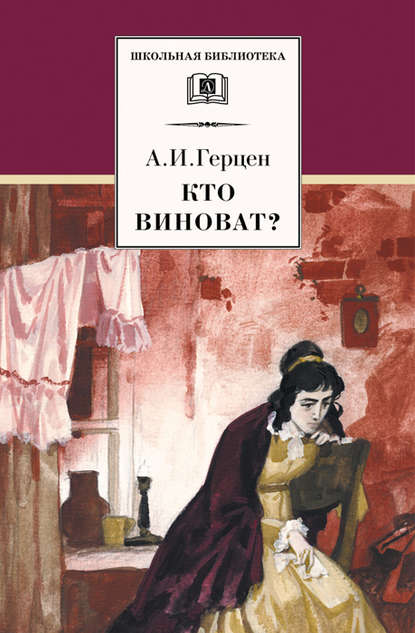 ШКОЛЬНАЯ БИБЛИОТЕКА

А.И.Герцен

КТО ВИНОВАТ?